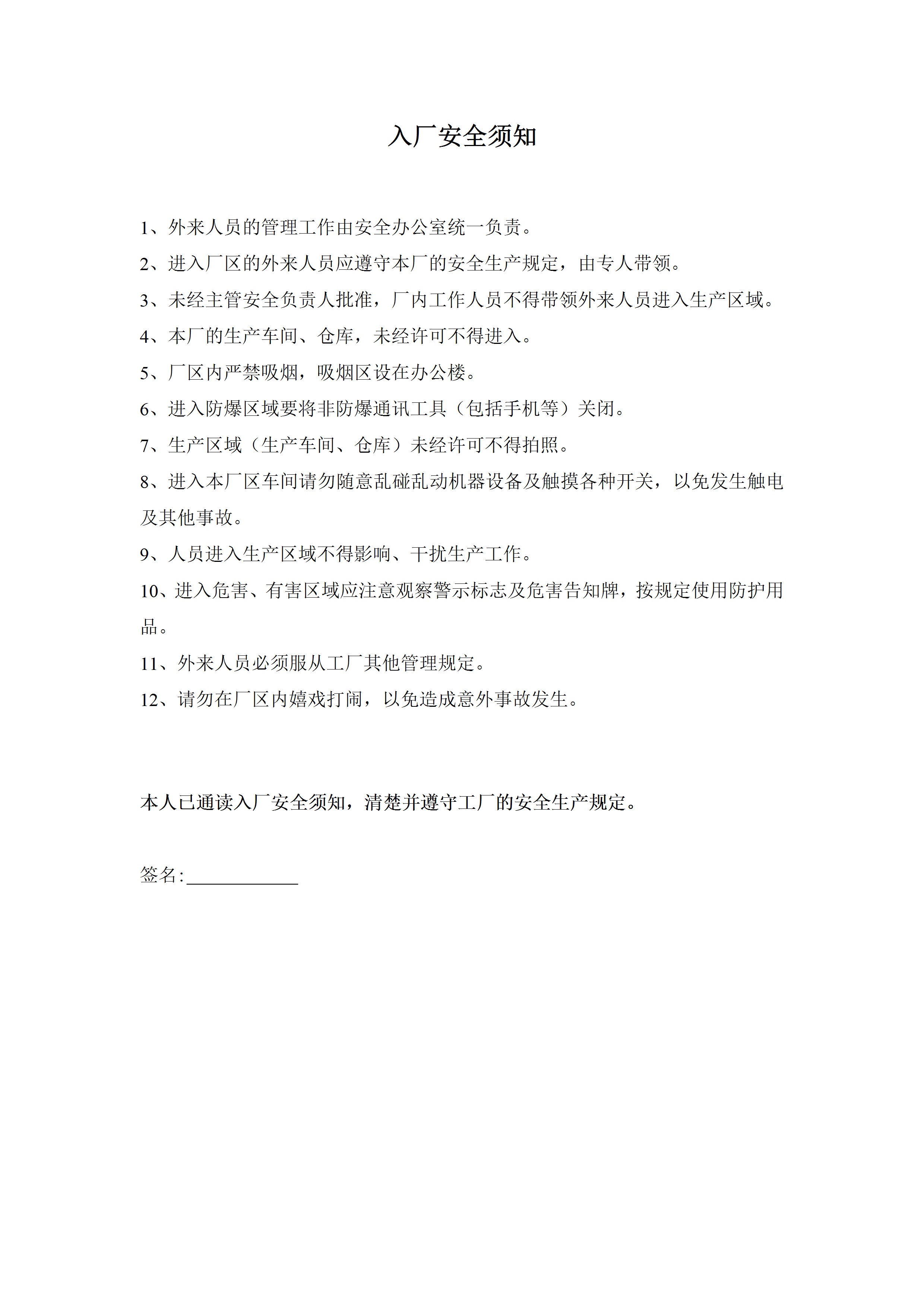 入厂安全须知

1、外来人员的管理工作由安全办公室统一负责。

2、进入厂区的外来人员应遵守本厂的安全生产规定，由专人带领。

3、未经主管安全负责人批准，厂内工作人员不得带领外来人员进入生产区域。

4、本厂的生产车间、仓库，未经许可不得进入。

5、厂区内严禁吸烟，吸烟区设在办公楼。

6、进入防爆区域要将非防爆通讯工具（包括手机等）关闭。

7、生产区域（生产车间、仓库）未经许可不得拍照。

8、进入本厂区车间请勿随意乱碰乱动机器设备及触摸各种开关，以免发生触电及其他事故。

9、人员进入生产区域不得影响、干扰生产工作。

10、进入危害、有害区域应注意观察警示标志及危害告知牌，按规定使用防护用品。

11、外来人员必须服从工厂其他管理规定。

12、请勿在厂区内嬉戏打闹，以免造成意外事故发生。

本人已通读入厂安全须知，清楚并遵守工厂的安全生产规定。

签名:____________